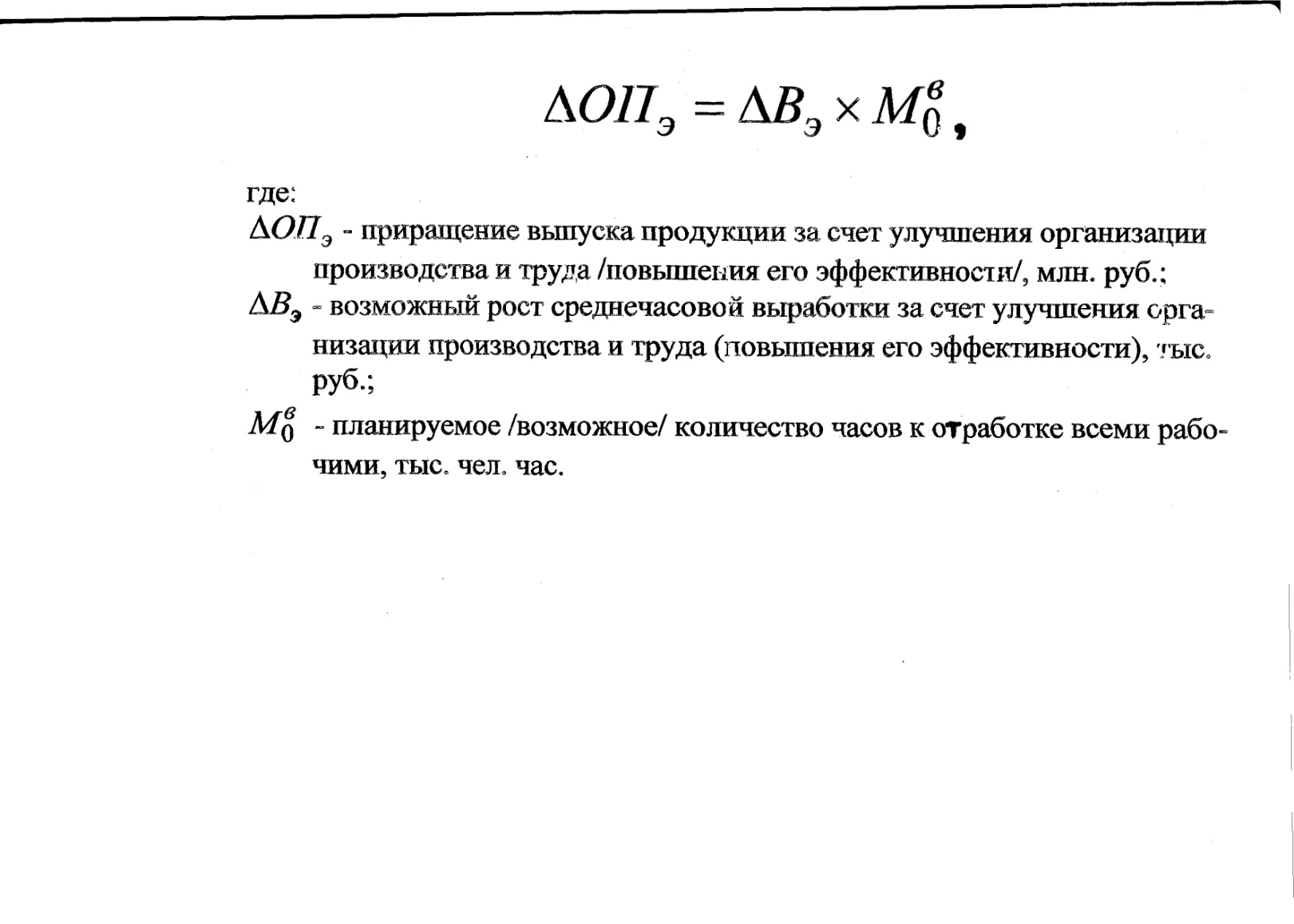 $\Delta ОП_э = \Delta В_э \times М_0^в$,

где:

$\Delta ОП_э$ - приращение выпуска продукции за счет улучшения организации производства и труда /повышения его эффективности/, млн. руб.;

$\Delta В_э$ - возможный рост среднечасовой выработки за счет улучшения организации производства и труда (повышения его эффективности), тыс. руб.;

$М_0^в$ - планируемое /возможное/ количество часов к отработке всеми рабочими, тыс. чел. час.